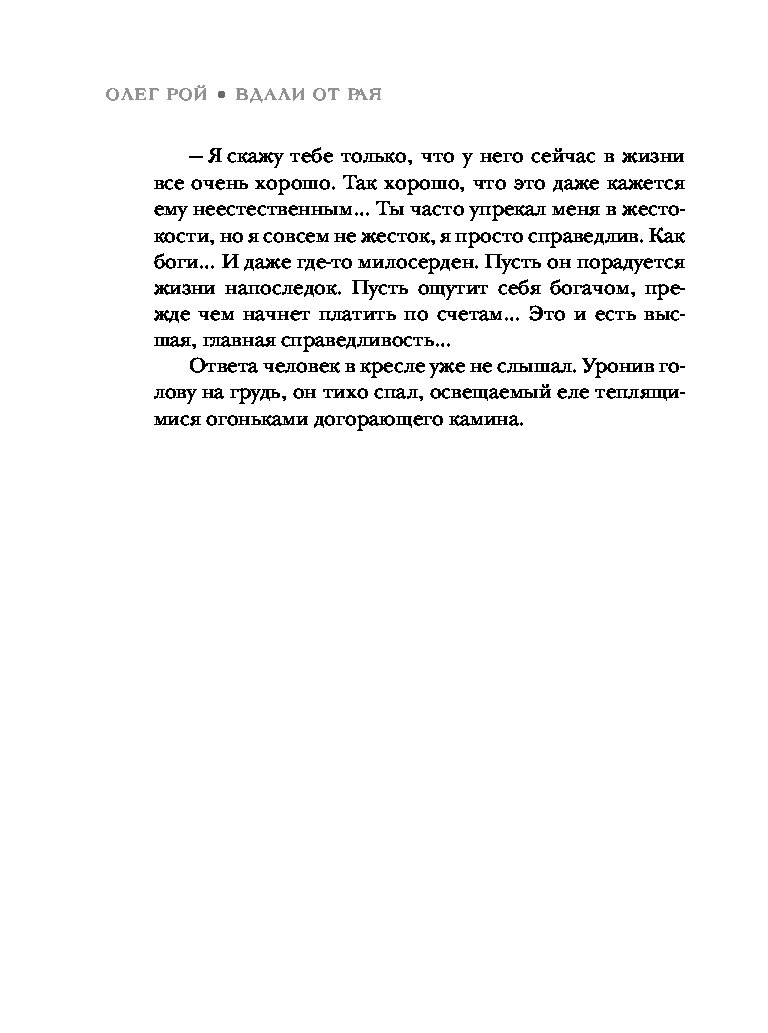 ОЛЕГ РОЙ • ВДАЛИ ОТ РАЯ

– Я скажу тебе только, что у него сейчас в жизни все очень хорошо. Так хорошо, что это даже кажется ему неестественным... Ты часто упрекал меня в жестокости, но я совсем не жесток, я просто справедлив. Как боги... И даже где-то милосерден. Пусть он порадуется жизни напоследок. Пусть ощутит себя богачом, прежде чем начнет платить по счетам... Это и есть высшая, главная справедливость...

Ответа человек в кресле уже не слышал. Уронив голову на грудь, он тихо спал, освещаемый еле теплящимися огоньками догорающего камина.